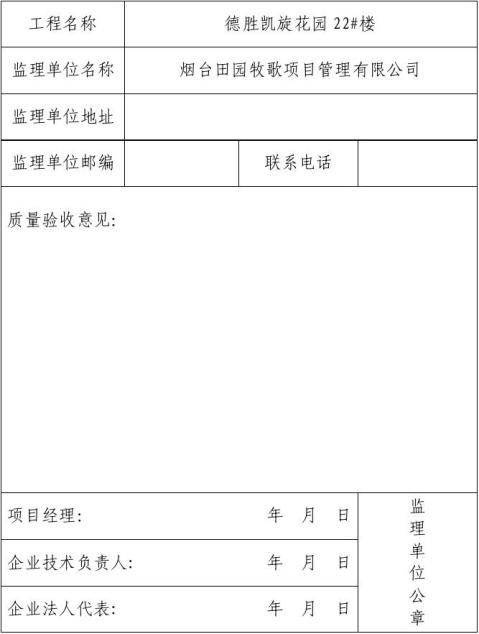 工程名称 德胜凯旋花园22#楼

监理单位名称 烟台田园牧歌项目管理有限公司

监理单位地址

监理单位邮编 联系电话

质量验收意见:

项目经理: 年 月 日

企业技术负责人: 年 月 日

企业法人代表: 年 月 日

监理单位公章